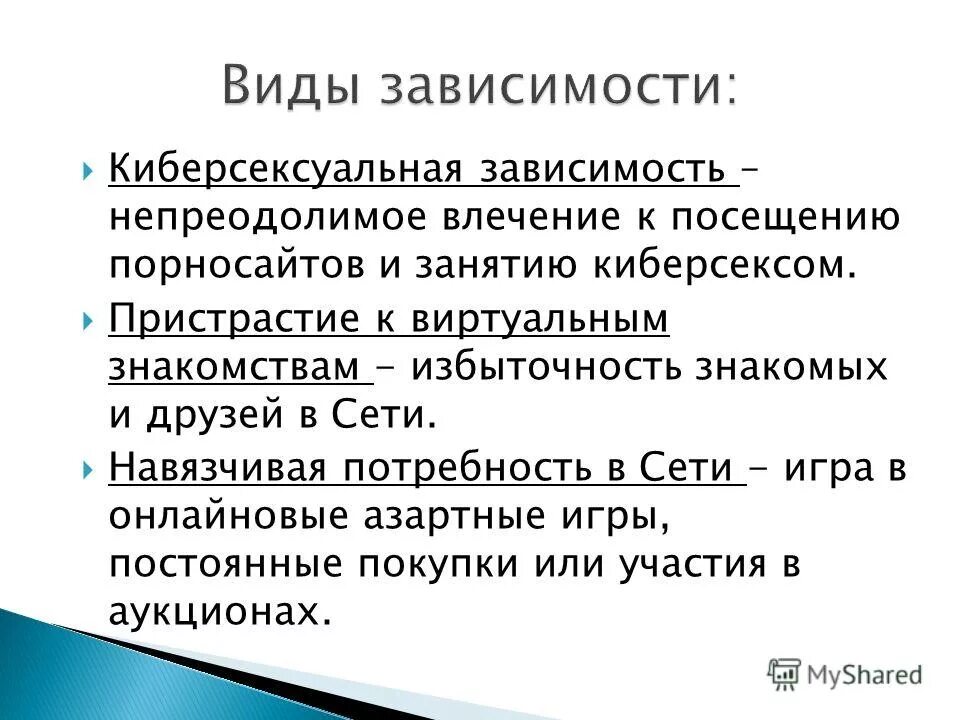 Виды зависимости:

Киберсексуальная зависимость – непреодолимое влечение к посещению порносайтов и занятию киберсексом.

Пристрастие к виртуальным знакомствам – избыточность знакомых и друзей в Сети.

Навязчивая потребность в Сети – игра в онлайновые азартные игры, постоянные покупки или участия в аукционах.

MyShared